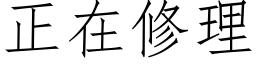 正在修理